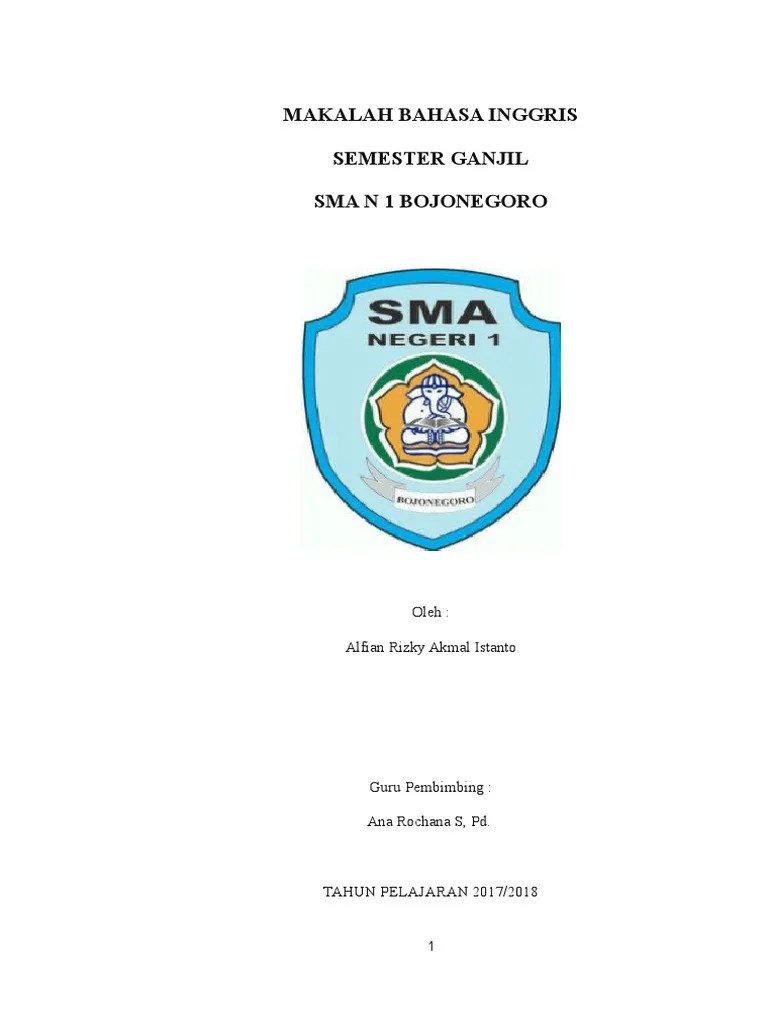 MAKALAH BAHASA INGGRIS

SEMESTER GANJIL

SMA N 1 BOJONEGORO

SMA
NEGERI 1

BOJONEGORO

Oleh :

Alfian Rizky Akmal Istanto

Guru Pembimbing :

Ana Rochana S, Pd.

TAHUN PELAJARAN 2017/2018

1